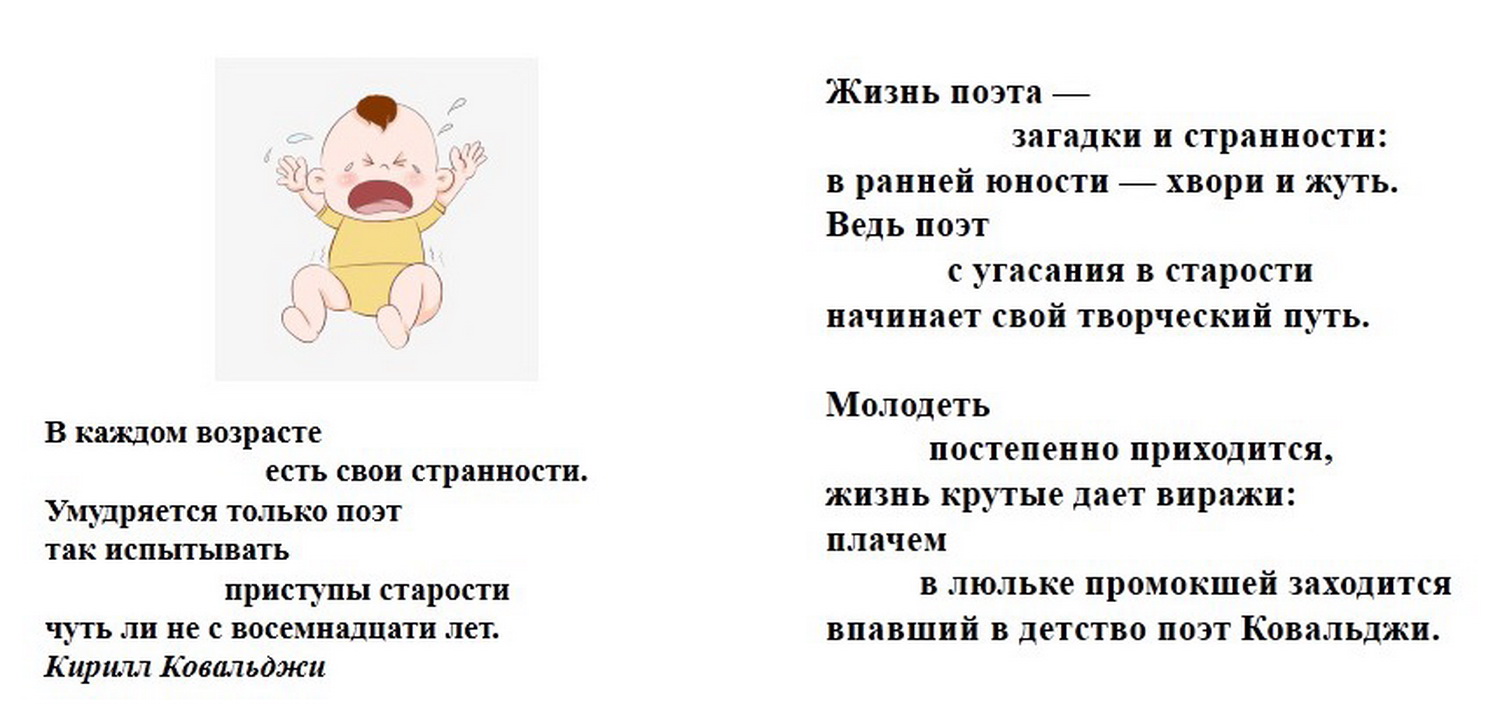 В каждом возрасте
есть свои странности.
Умудряется только поэт
так испытывать
приступы старости
чуть ли не с восемнадцати лет.
Кирилл Ковальджи

Жизнь поэта —
загадки и странности:
в ранней юности — хвори и жуть.
Ведь поэт
с угасания в старости
начинает свой творческий путь.

Молодеть
постепенно приходится,
жизнь крутые дает виражи:
плачем
в люльке промокшей заходится
впавший в детство поэт Ковальджи.